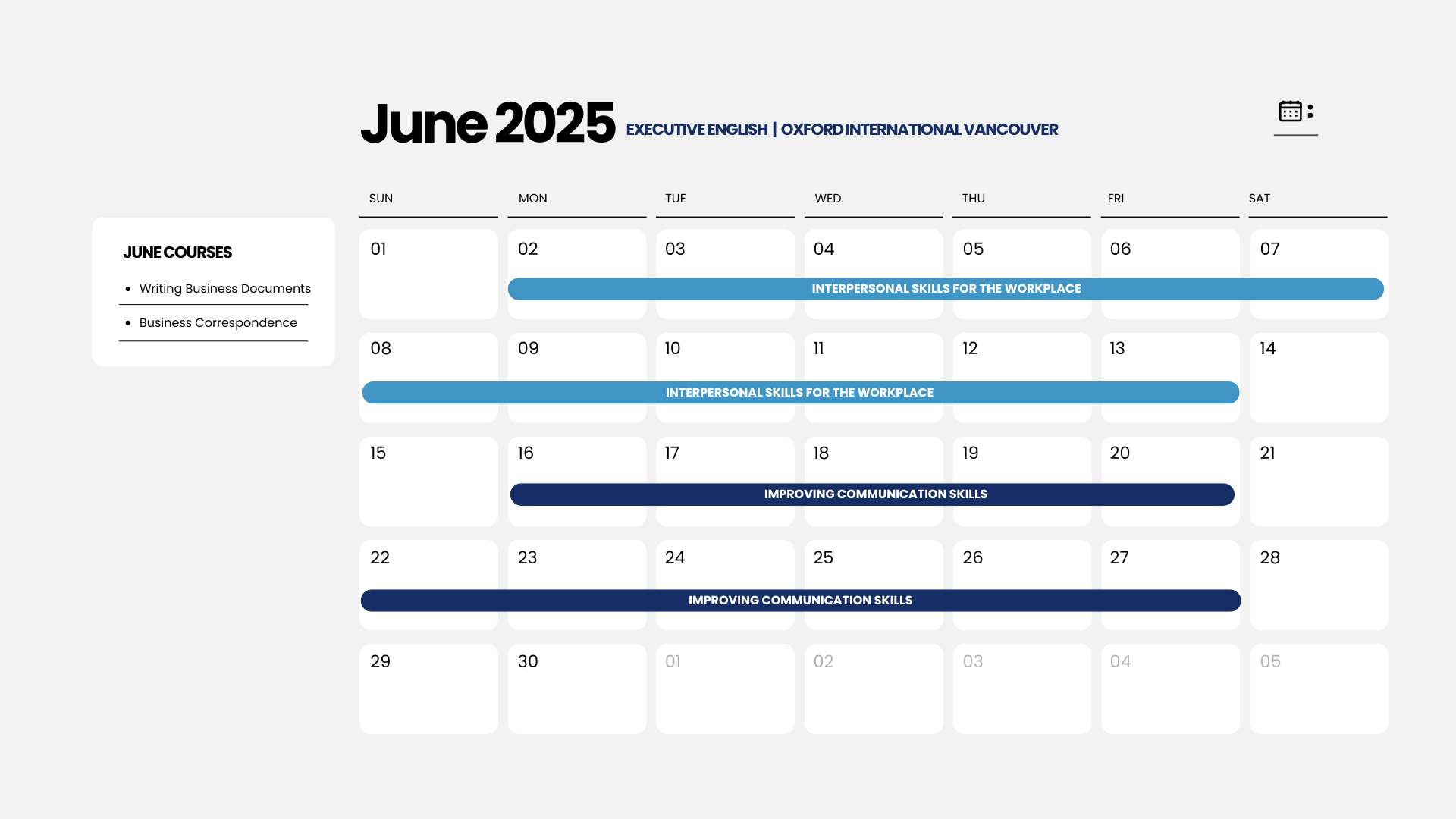 June 2025 EXECUTIVE ENGLISH | OXFORD INTERNATIONAL VANCOUVER

JUNE COURSES

- Writing Business Documents
- Business Correspondence

| SUN | MON | TUE | WED | THU | FRI | SAT |
|---|---|---|---|---|---|---|
| 01 | 02 | 03 | 04 | 05 | 06 | 07 |
| 08 | 09 | 10 | 11 | 12 | 13 | 14 |
| 15 | 16 | 17 | 18 | 19 | 20 | 21 |
| 22 | 23 | 24 | 25 | 26 | 27 | 28 |
| 29 | 30 | 01 | 02 | 03 | 04 | 05 |

INTERPERSONAL SKILLS FOR THE WORKPLACE

INTERPERSONAL SKILLS FOR THE WORKPLACE

IMPROVING COMMUNICATION SKILLS

IMPROVING COMMUNICATION SKILLS